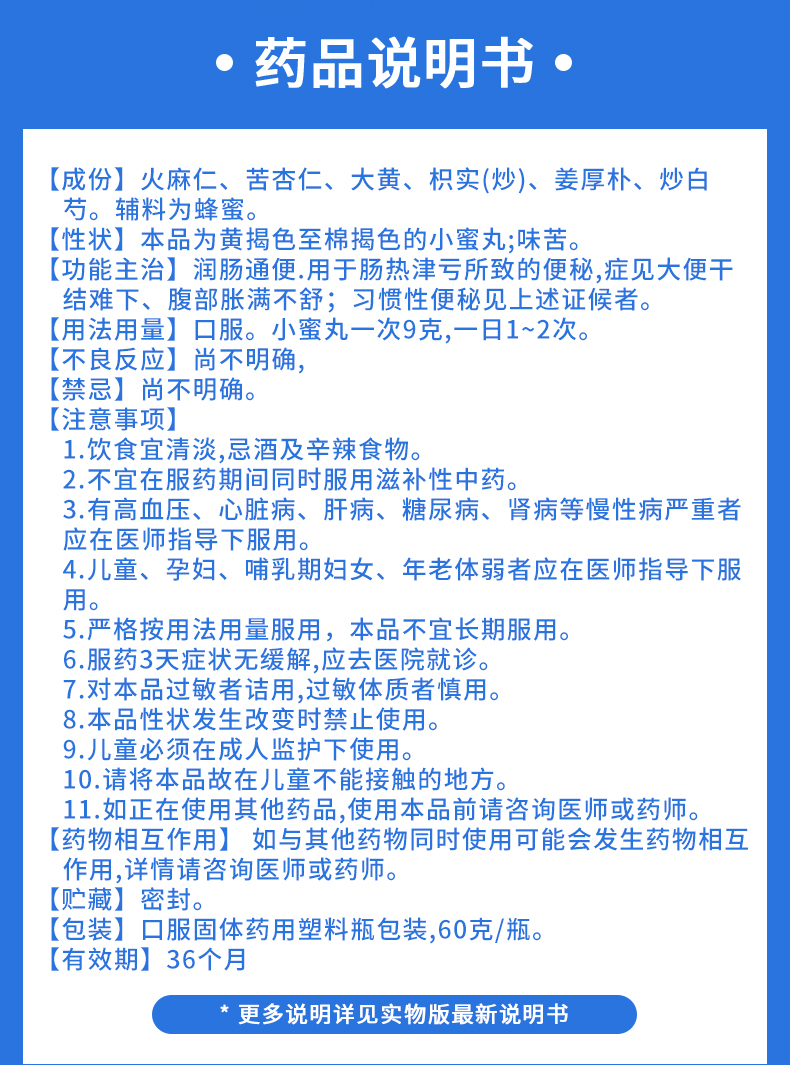 • 药品说明书 •

【成份】火麻仁、苦杏仁、大黄、枳实(炒)、姜厚朴、炒白芍。辅料为蜂蜜。
【性状】本品为黄揭色至棉揭色的小蜜丸;味苦。
【功能主治】润肠通便.用于肠热津亏所致的便秘,症见大便干结难下、腹部胀满不舒；习惯性便秘见上述证候者。
【用法用量】口服。小蜜丸一次9克,一日1~2次。
【不良反应】尚不明确,
【禁忌】尚不明确。
【注意事项】
1.饮食宜清淡,忌酒及辛辣食物。
2.不宜在服药期间同时服用滋补性中药。
3.有高血压、心脏病、肝病、糖尿病、肾病等慢性病严重者应在医师指导下服用。
4.儿童、孕妇、哺乳期妇女、年老体弱者应在医师指导下服用。
5.严格按用法用量服用，本品不宜长期服用。
6.服药3天症状无缓解,应去医院就诊。
7.对本品过敏者诘用,过敏体质者慎用。
8.本品性状发生改变时禁止使用。
9.儿童必须在成人监护下使用。
10.请将本品故在儿童不能接触的地方。
11.如正在使用其他药品,使用本品前请咨询医师或药师。
【药物相互作用】 如与其他药物同时使用可能会发生药物相互作用,详情请咨询医师或药师。
【贮藏】密封。
【包装】口服固体药用塑料瓶包装,60克/瓶。
【有效期】36个月

* 更多说明详见实物版最新说明书